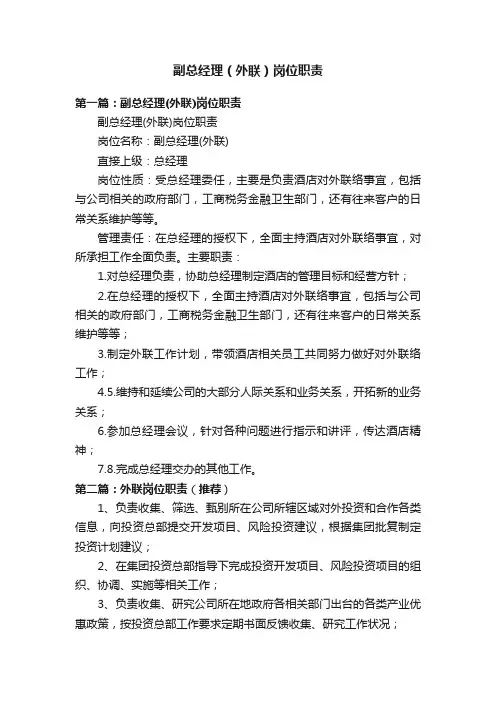 副总经理（外联）岗位职责

第一篇：副总经理(外联)岗位职责

副总经理(外联)岗位职责

岗位名称：副总经理(外联)

直接上级：总经理

岗位性质：受总经理委任，主要是负责酒店对外联络事宜，包括与公司相关的政府部门，工商税务金融卫生部门，还有往来客户的日常关系维护等等。

管理责任：在总经理的授权下，全面主持酒店对外联络事宜，对所承担工作全面负责。主要职责：

1.对总经理负责，协助总经理制定酒店的管理目标和经营方针；

2.在总经理的授权下，全面主持酒店对外联络事宜，包括与公司相关的政府部门，工商税务金融卫生部门，还有往来客户的日常关系维护等等；

3.制定外联工作计划，带领酒店相关员工共同努力做好对外联络工作；

4.5.维持和延续公司的大部分人际关系和业务关系，开拓新的业务关系；

6.参加总经理会议，针对各种问题进行指示和讲评，传达酒店精神；

7.8.完成总经理交办的其他工作。

第二篇：外联岗位职责（推荐）

1、负责收集、筛选、甄别所在公司所辖区域对外投资和合作各类信息，向投资总部提交开发项目、风险投资建议，根据集团批复制定投资计划建议；

2、在集团投资总部指导下完成投资开发项目、风险投资项目的组织、协调、实施等相关工作；

3、负责收集、研究公司所在地政府各相关部门出台的各类产业优惠政策，按投资总部工作要求定期书面反馈收集、研究工作状况；